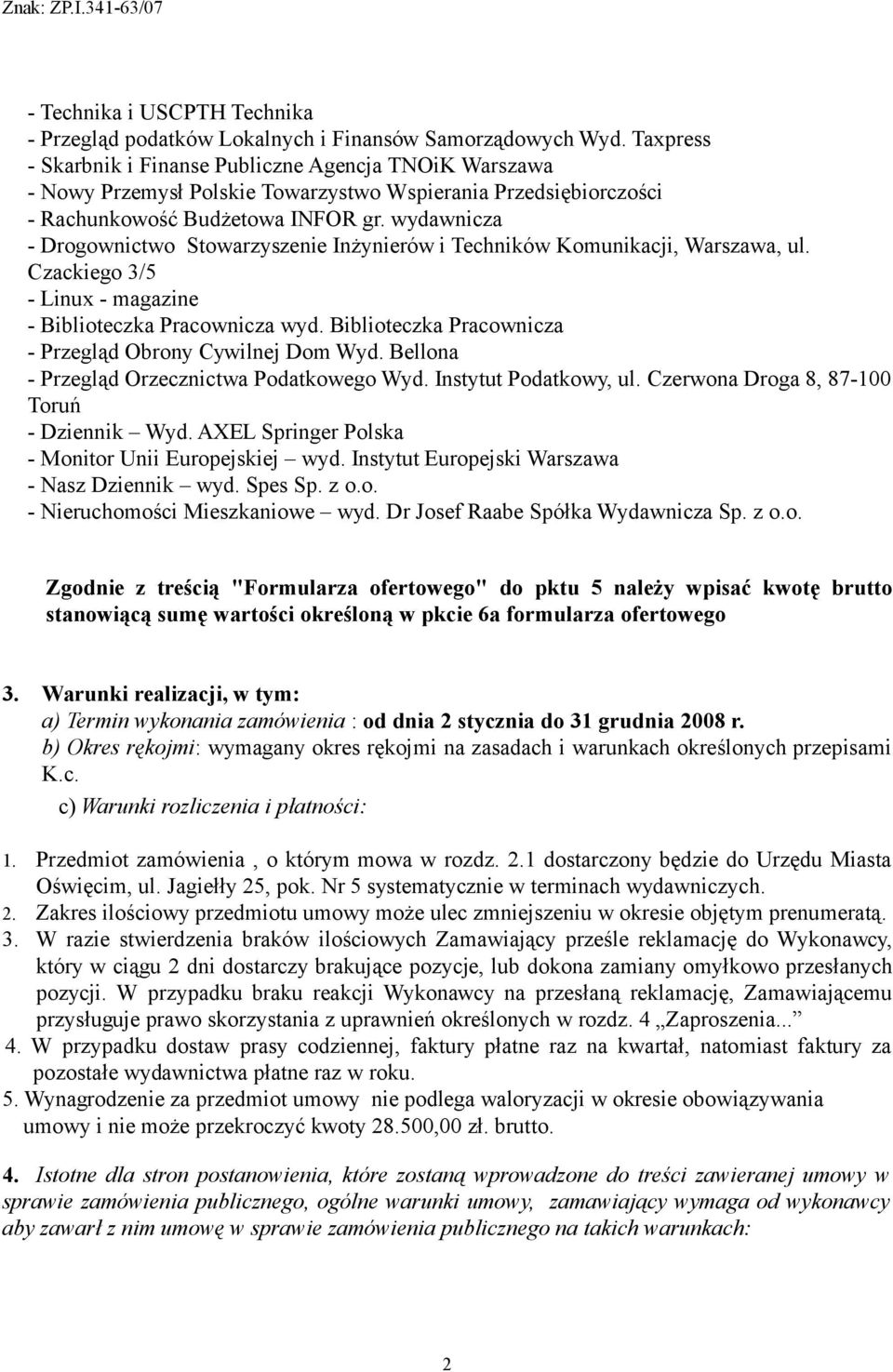 Znak: ZP.I.341-63/07

- Technika i USCPTH Technika
- Przegląd podatków Lokalnych i Finansów Samorządowych Wyd. Taxpress
- Skarbnik i Finanse Publiczne Agencja TNOiK Warszawa
- Nowy Przemysł Polskie Towarzystwo Wspierania Przedsiębiorczości
- Rachunkowość Budżetowa INFOR gr. wydawnicza
- Drogownictwo Stowarzyszenie Inżynierów i Techników Komunikacji, Warszawa, ul. Czackiego 3/5
- Linux - magazine
- Biblioteczka Pracownicza wyd. Biblioteczka Pracownicza
- Przegląd Obrony Cywilnej Dom Wyd. Bellona
- Przegląd Orzecznictwa Podatkowego Wyd. Instytut Podatkowy, ul. Czerwona Droga 8, 87-100 Toruń
- Dziennik – Wyd. AXEL Springer Polska
- Monitor Unii Europejskiej – wyd. Instytut Europejski Warszawa
- Nasz Dziennik – wyd. Spes Sp. z o.o.
- Nieruchomości Mieszkaniowe – wyd. Dr Josef Raabe Spółka Wydawnicza Sp. z o.o.

Zgodnie z treścią "Formularza ofertowego" do pktu 5 należy wpisać kwotę brutto stanowiącą sumę wartości określoną w pkcie 6a formularza ofertowego

3. Warunki realizacji, w tym:
a) Termin wykonania zamówienia : od dnia 2 stycznia do 31 grudnia 2008 r.
b) Okres rękojmi: wymagany okres rękojmi na zasadach i warunkach określonych przepisami K.c.
c) Warunki rozliczenia i płatności:

1. Przedmiot zamówienia , o którym mowa w rozdz. 2.1 dostarczony będzie do Urzędu Miasta Oświęcim, ul. Jagiełły 25, pok. Nr 5 systematycznie w terminach wydawniczych.
2. Zakres ilościowy przedmiotu umowy może ulec zmniejszeniu w okresie objętym prenumeratą.
3. W razie stwierdzenia braków ilościowych Zamawiający prześle reklamację do Wykonawcy, który w ciągu 2 dni dostarczy brakujące pozycje, lub dokona zamiany omyłkowo przesłanych pozycji. W przypadku braku reakcji Wykonawcy na przesłaną reklamację, Zamawiającemu przysługuje prawo skorzystania z uprawnień określonych w rozdz. 4 „Zaproszenia...”
4. W przypadku dostaw prasy codziennej, faktury płatne raz na kwartał, natomiast faktury za pozostałe wydawnictwa płatne raz w roku.
5. Wynagrodzenie za przedmiot umowy nie podlega waloryzacji w okresie obowiązywania umowy i nie może przekroczyć kwoty 28.500,00 zł. brutto.

4. Istotne dla stron postanowienia, które zostaną wprowadzone do treści zawieranej umowy w sprawie zamówienia publicznego, ogólne warunki umowy, zamawiający wymaga od wykonawcy aby zawarł z nim umowę w sprawie zamówienia publicznego na takich warunkach:

2